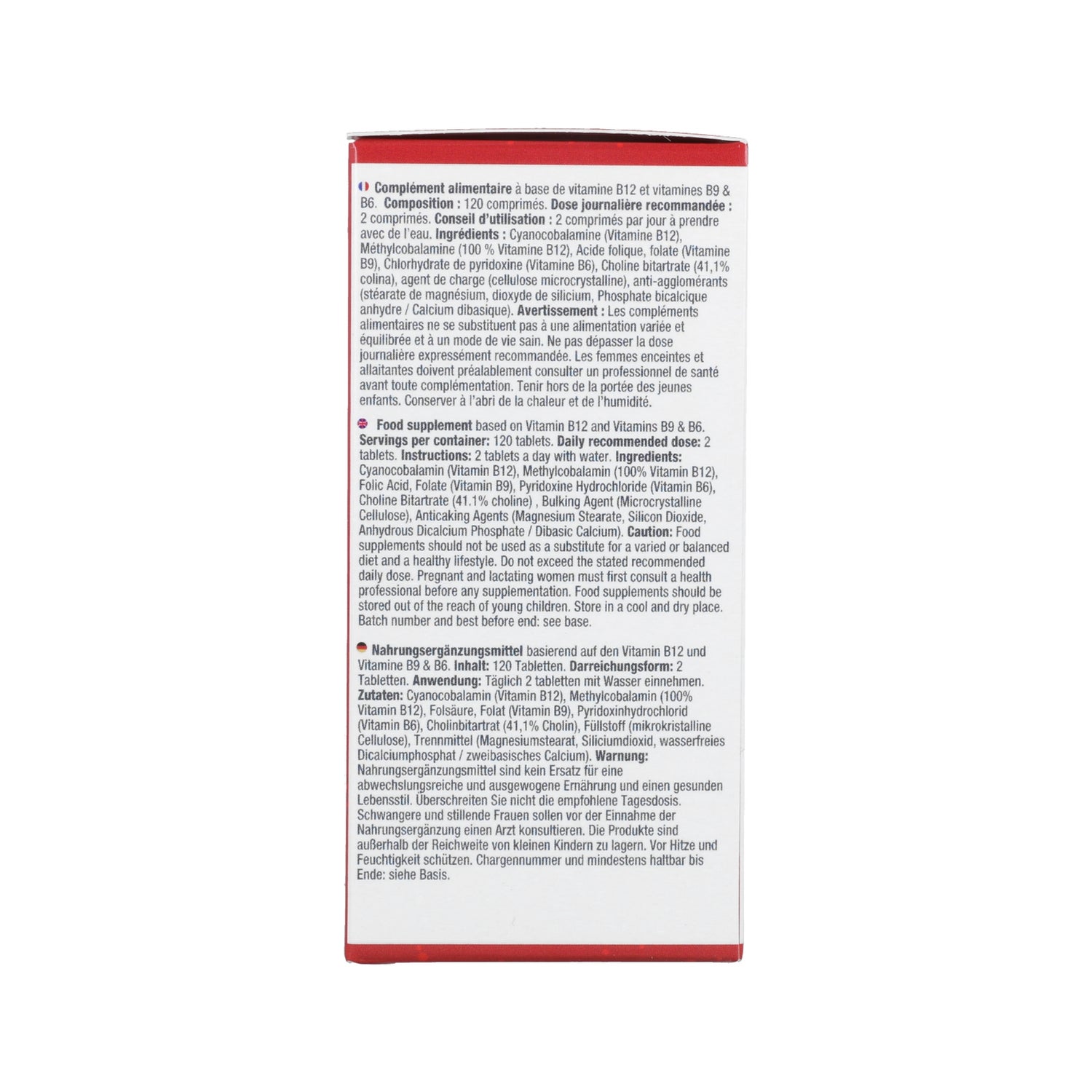 Complément alimentaire à base de vitamine B12 et vitamines B9 & B6. Composition : 120 comprimés. Dose journalière recommandée : 2 comprimés. Conseil d'utilisation : 2 comprimés par jour à prendre avec de l'eau. Ingrédients : Cyanocobalamine (Vitamine B12), Méthylcobalamine (100 % Vitamine B12), Acide folique, folate (Vitamine B9), Chlorhydrate de pyridoxine (Vitamine B6), Choline bitartrate (41,1% colina), agent de charge (cellulose microcrystalline), anti-agglomérants (stéarate de magnésium, dioxyde de silicium, Phosphate bicalcique anhydre / Calcium dibasique). Avertissement : Les compléments alimentaires ne se substituent pas à une alimentation variée et équilibrée et à un mode de vie sain. Ne pas dépasser la dose journalière expressément recommandée. Les femmes enceintes et allaitantes doivent préalablement consulter un professionnel de santé avant toute complémentation. Tenir hors de la portée des jeunes enfants. Conserver à l'abri de la chaleur et de l'humidité.

Food supplement based on Vitamin B12 and Vitamins B9 & B6. Servings per container: 120 tablets. Daily recommended dose: 2 tablets. Instructions: 2 tablets a day with water. Ingredients: Cyanocobalamin (Vitamin B12), Methylcobalamin (100% Vitamin B12), Folic Acid, Folate (Vitamin B9), Pyridoxine Hydrochloride (Vitamin B6), Choline Bitartrate (41.1% choline) , Bulking Agent (Microcrystalline Cellulose), Anticaking Agents (Magnesium Stearate, Silicon Dioxide, Anhydrous Dicalcium Phosphate / Dibasic Calcium). Caution: Food supplements should not be used as a substitute for a varied or balanced diet and a healthy lifestyle. Do not exceed the stated recommended daily dose. Pregnant and lactating women must first consult a health professional before any supplementation. Food supplements should be stored out of the reach of young children. Store in a cool and dry place. Batch number and best before end: see base.

Nahrungsergänzungsmittel basierend auf den Vitamin B12 und Vitamine B9 & B6. Inhalt: 120 Tabletten. Darreichungsform: 2 Tabletten. Anwendung: Täglich 2 tabletten mit Wasser einnehmen. Zutaten: Cyanocobalamin (Vitamin B12), Methylcobalamin (100% Vitamin B12), Folsäure, Folat (Vitamin B9), Pyridoxinhydrochlorid (Vitamin B6), Cholinbitartrat (41,1% Cholin), Füllstoff (mikrokristalline Cellulose), Trennmittel (Magnesiumstearat, Siliciumdioxid, wasserfreies Dicalciumphosphat / zweibasisches Calcium). Warnung: Nahrungsergänzungsmittel sind kein Ersatz für eine abwechslungsreiche und ausgewogene Ernährung und einen gesunden Lebensstil. Überschreiten Sie nicht die empfohlene Tagesdosis. Schwangere und stillende Frauen sollen vor der Einnahme der Nahrungsergänzung einen Arzt konsultieren. Die Produkte sind außerhalb der Reichweite von kleinen Kindern zu lagern. Vor Hitze und Feuchtigkeit schützen. Chargennummer und mindestens haltbar bis Ende: siehe Basis.